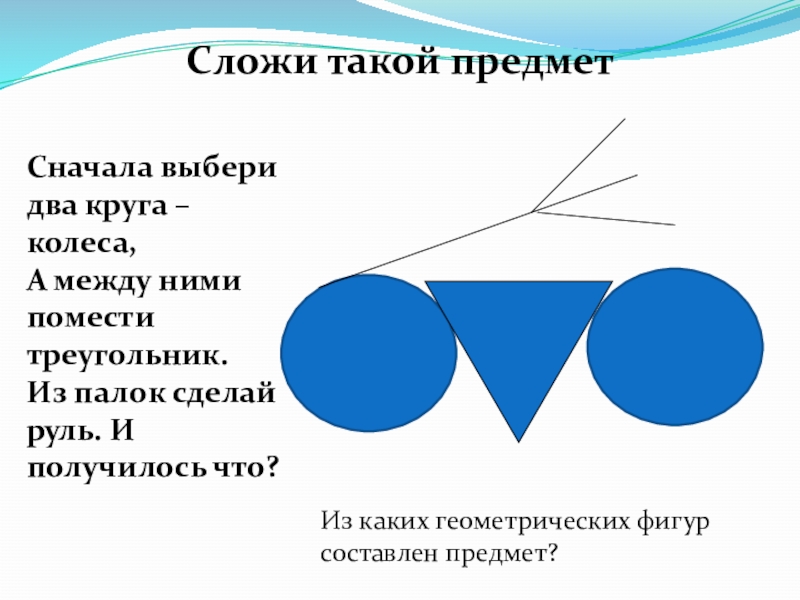 Сложи такой предмет

Сначала выбери два круга – колеса,
А между ними помести треугольник.
Из палок сделай руль. И получилось что?

Из каких геометрических фигур составлен предмет?